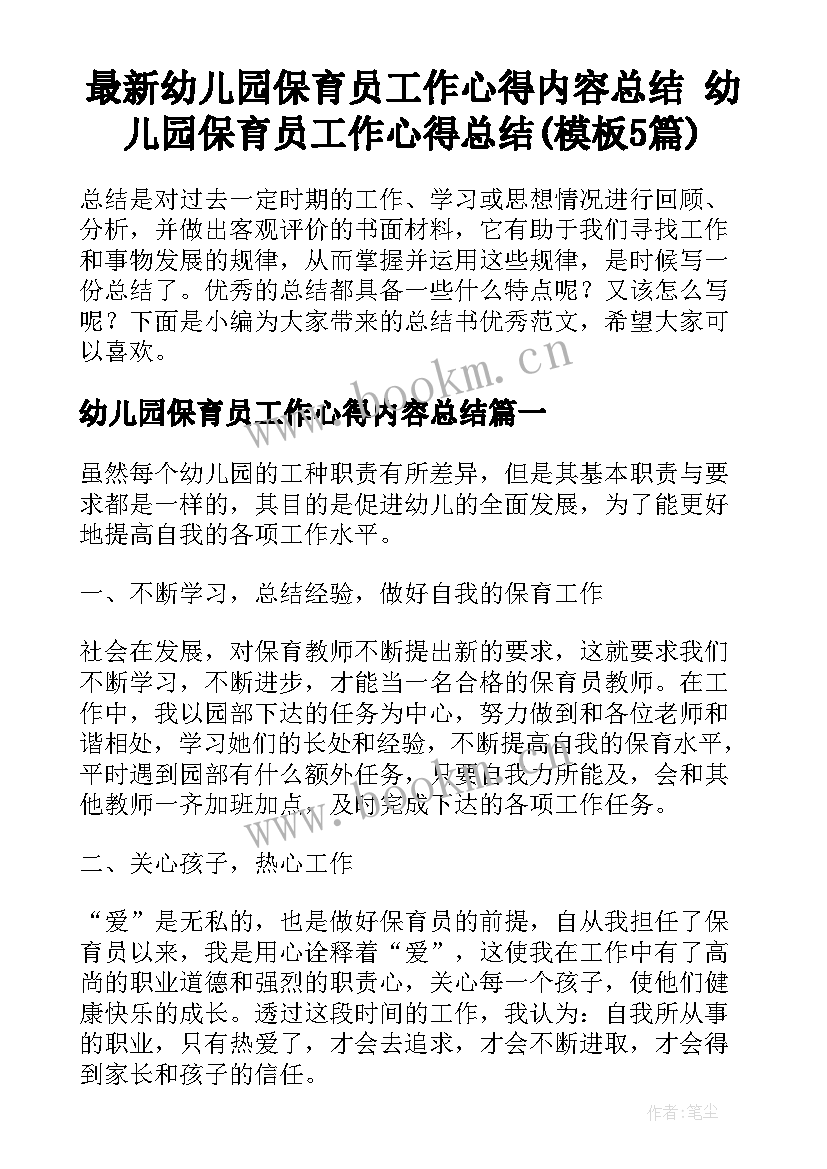 最新幼儿园保育员工作心得内容总结 幼儿园保育员工作心得总结(模板5篇)

总结是对过去一定时期的工作、学习或思想情况进行回顾、分析，并做出客观评价的书面材料，它有助于我们寻找工作和事物发展的规律，从而掌握并运用这些规律，是时候写一份总结了。优秀的总结都具备一些什么特点呢？又该怎么写呢？下面是小编为大家带来的总结书优秀范文，希望大家可以喜欢。

www.bookm.cn

幼儿园保育员工作心得内容总结篇一

虽然每个幼儿园的工种职责有所差异，但是其基本职责与要求都是一样的，其目的是促进幼儿的全面发展，为了能更好地提高自我的各项工作水平。

一、不断学习，总结经验，做好自我的保育工作

社会在发展，对保育教师不断提出新的要求，这就要求我们不断学习，不断进步，才能当一名合格的保育员教师。在工作中，我以园部下达的任务为中心，努力做到和各位老师和谐相处，学习她们的长处和经验，不断提高自我的保育水平，平时遇到园部有什么额外任务，只要自我力所能及，会和其他教师一齐加班加点，及时完成下达的各项工作任务。

二、关心孩子，热心工作

“爱”是无私的，也是做好保育员的前提，自从我担任了保育员以来，我是用心诠释着“爱”，这使我在工作中有了高尚的职业道德和强烈的职责心，关心每一个孩子，使他们健康快乐的成长。透过这段时间的工作，我认为：自我所从事的职业，只有热爱了，才会去追求，才会不断进取，才会得到家长和孩子的信任。

作者：笔尘